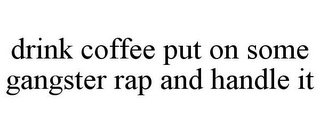 drink coffee put on some gangster rap and handle it